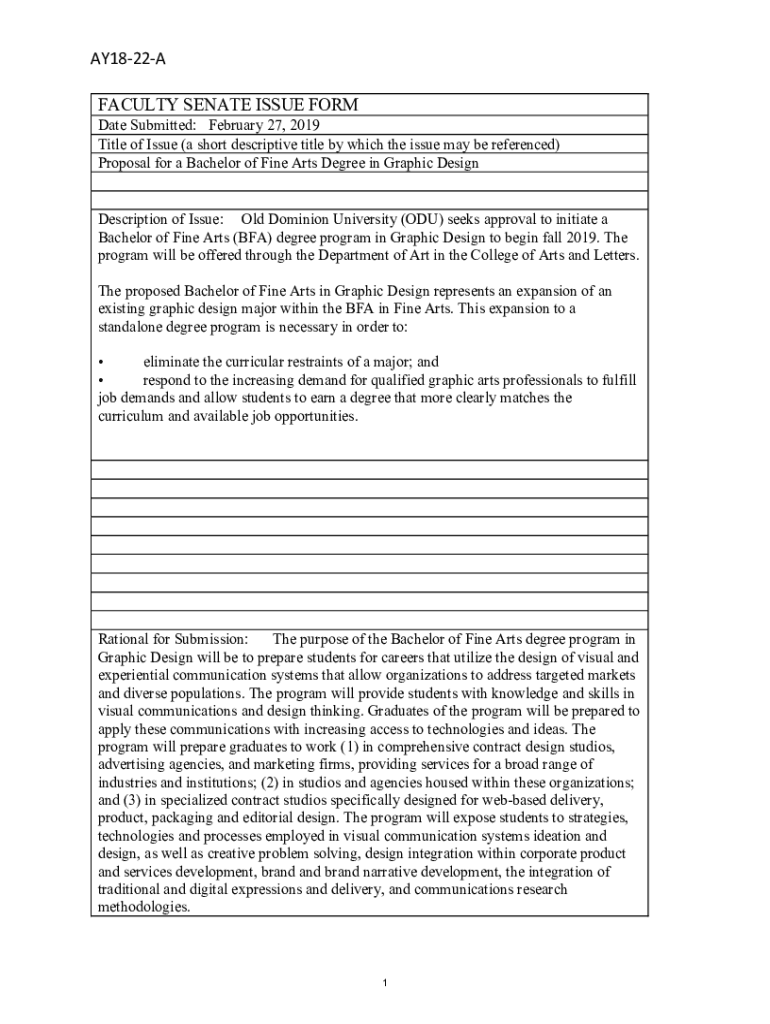 AY18-22-A

FACULTY SENATE ISSUE FORM

Date Submitted: February 27, 2019

Title of Issue (a short descriptive title by which the issue may be referenced)

Proposal for a Bachelor of Fine Arts Degree in Graphic Design

Description of Issue: Old Dominion University (ODU) seeks approval to initiate a Bachelor of Fine Arts (BFA) degree program in Graphic Design to begin fall 2019. The program will be offered through the Department of Art in the College of Arts and Letters.

The proposed Bachelor of Fine Arts in Graphic Design represents an expansion of an existing graphic design major within the BFA in Fine Arts. This expansion to a standalone degree program is necessary in order to:

• eliminate the curricular restraints of a major; and
• respond to the increasing demand for qualified graphic arts professionals to fulfill job demands and allow students to earn a degree that more clearly matches the curriculum and available job opportunities.

Rational for Submission: The purpose of the Bachelor of Fine Arts degree program in Graphic Design will be to prepare students for careers that utilize the design of visual and experiential communication systems that allow organizations to address targeted markets and diverse populations. The program will provide students with knowledge and skills in visual communications and design thinking. Graduates of the program will be prepared to apply these communications with increasing access to technologies and ideas. The program will prepare graduates to work (1) in comprehensive contract design studios, advertising agencies, and marketing firms, providing services for a broad range of industries and institutions; (2) in studios and agencies housed within these organizations; and (3) in specialized contract studios specifically designed for web-based delivery, product, packaging and editorial design. The program will expose students to strategies, technologies and processes employed in visual communication systems ideation and design, as well as creative problem solving, design integration within corporate product and services development, brand and brand narrative development, the integration of traditional and digital expressions and delivery, and communications research methodologies.

1